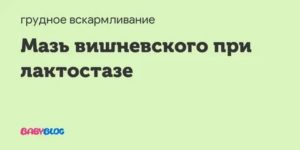 грудное вскармливание

Мазь вишневского при лактостазе

BABYBLOG